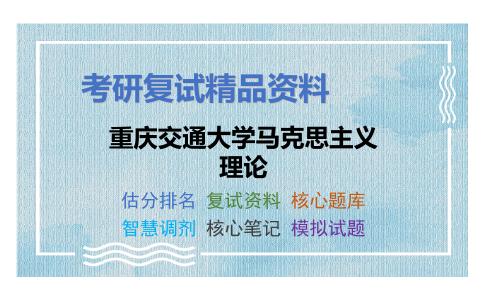 考研复试精品资料

重庆交通大学马克思主义理论

估分排名 复试资料 核心题库
智慧调剂 核心笔记 模拟试题